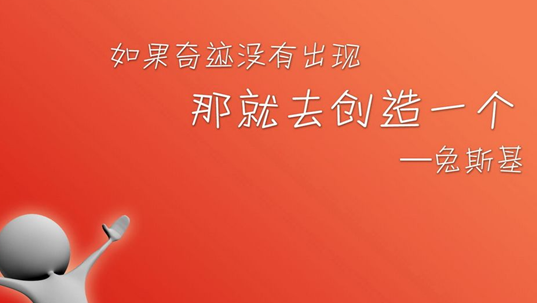 如果奇迹没有出现

那就去创造一个

—兔斯基